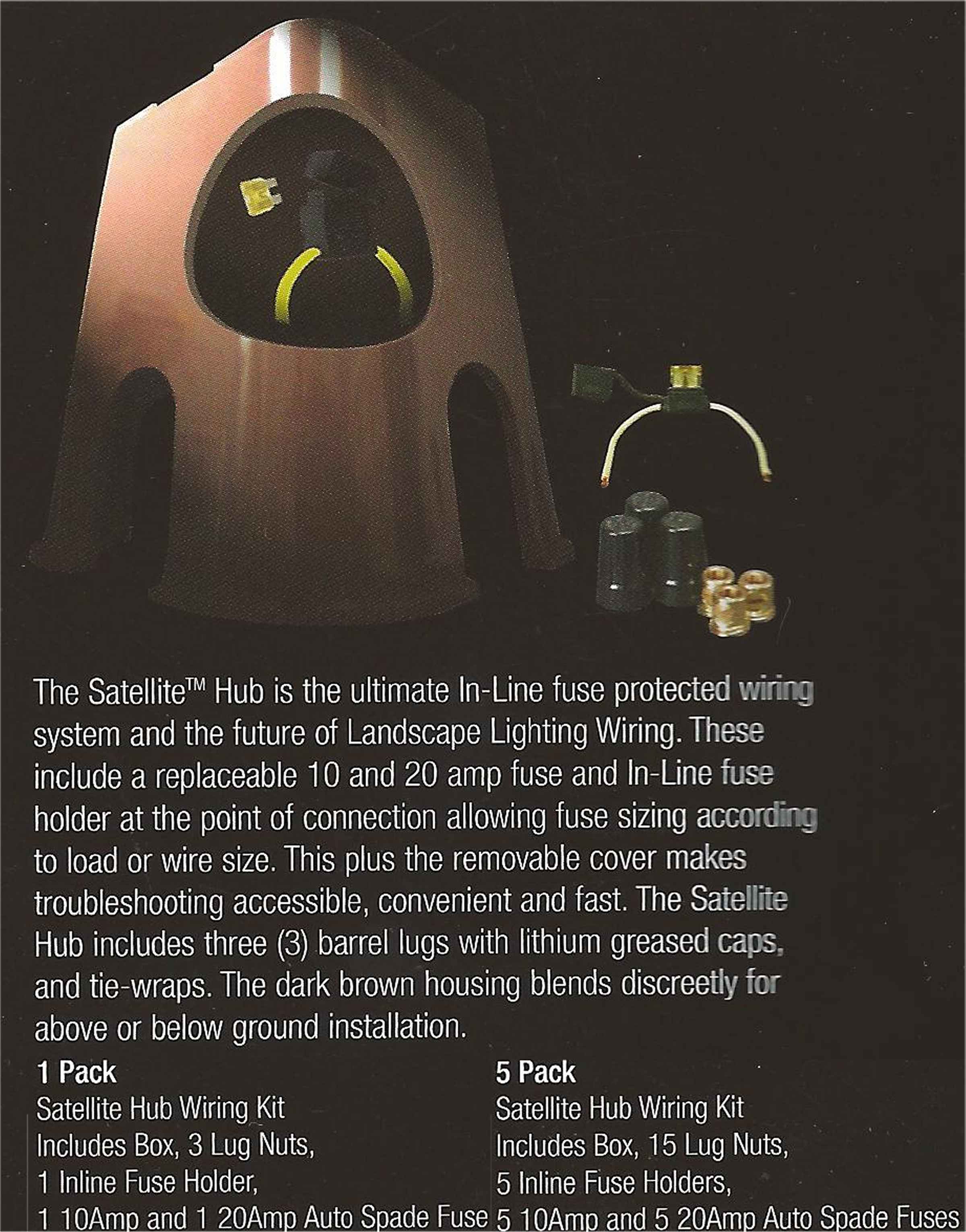 The Satellite™ Hub is the ultimate In-Line fuse protected wiring system and the future of Landscape Lighting Wiring. These include a replaceable 10 and 20 amp fuse and In-Line fuse holder at the point of connection allowing fuse sizing according to load or wire size. This plus the removable cover makes troubleshooting accessible, convenient and fast. The Satellite Hub includes three (3) barrel lugs with lithium greased caps, and tie-wraps. The dark brown housing blends discreetly for above or below ground installation.

1 Pack
Satellite Hub Wiring Kit
Includes Box, 3 Lug Nuts,
1 Inline Fuse Holder,
1 10Amp and 1 20Amp Auto Spade Fuse

5 Pack
Satellite Hub Wiring Kit
Includes Box, 15 Lug Nuts,
5 Inline Fuse Holders,
5 10Amp and 5 20Amp Auto Spade Fuses